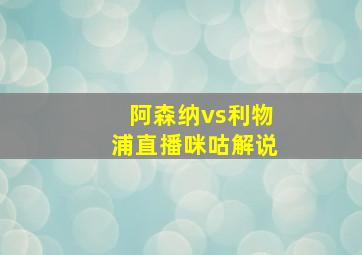 阿森纳vs利物浦直播咪咕解说